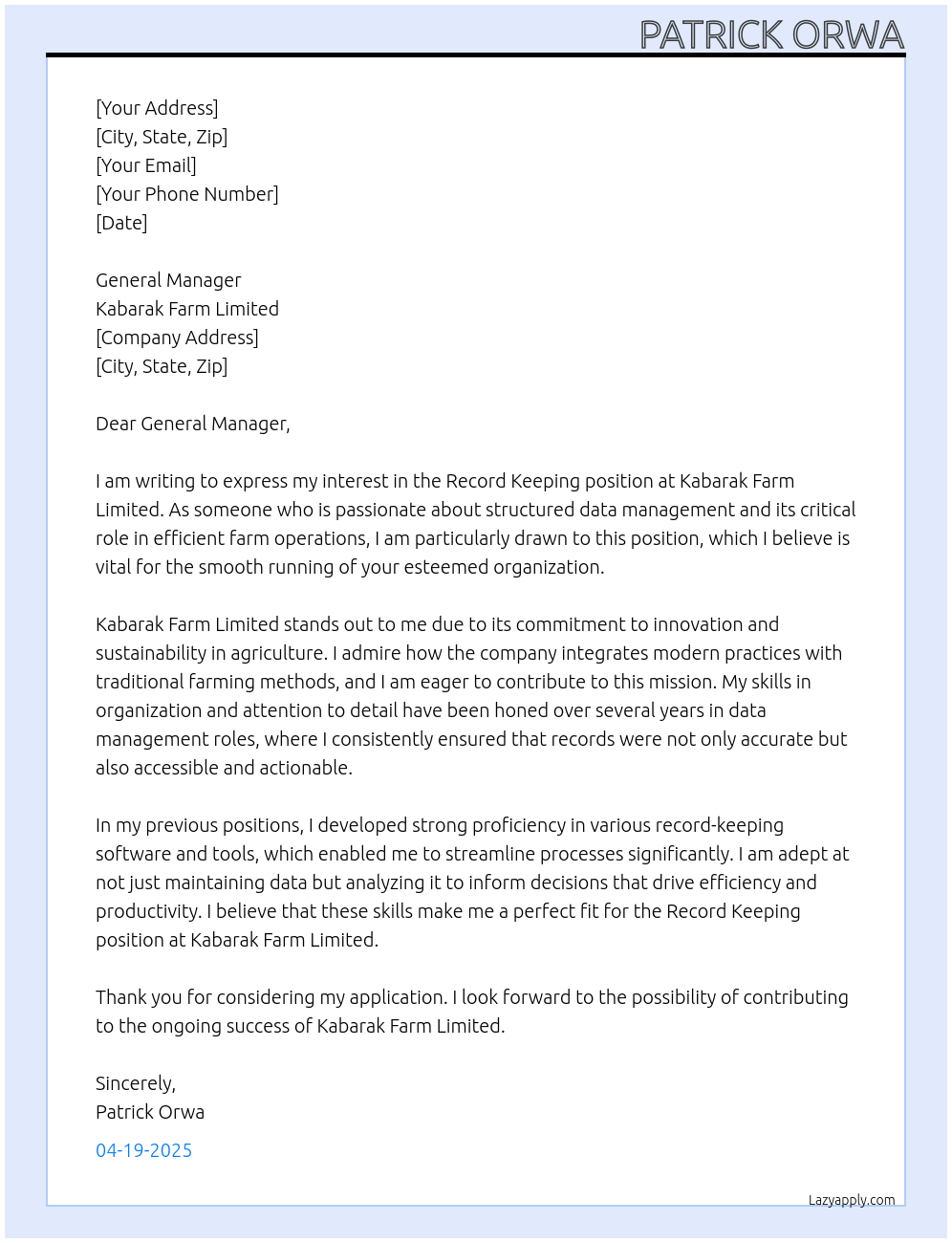 PATRICK ORWA

[Your Address]
[City, State, Zip]
[Your Email]
[Your Phone Number]
[Date]

General Manager
Kabarak Farm Limited
[Company Address]
[City, State, Zip]

Dear General Manager,

I am writing to express my interest in the Record Keeping position at Kabarak Farm Limited. As someone who is passionate about structured data management and its critical role in efficient farm operations, I am particularly drawn to this position, which I believe is vital for the smooth running of your esteemed organization.

Kabarak Farm Limited stands out to me due to its commitment to innovation and sustainability in agriculture. I admire how the company integrates modern practices with traditional farming methods, and I am eager to contribute to this mission. My skills in organization and attention to detail have been honed over several years in data management roles, where I consistently ensured that records were not only accurate but also accessible and actionable.

In my previous positions, I developed strong proficiency in various record-keeping software and tools, which enabled me to streamline processes significantly. I am adept at not just maintaining data but analyzing it to inform decisions that drive efficiency and productivity. I believe that these skills make me a perfect fit for the Record Keeping position at Kabarak Farm Limited.

Thank you for considering my application. I look forward to the possibility of contributing to the ongoing success of Kabarak Farm Limited.

Sincerely,
Patrick Orwa

04-19-2025

Lazyapply.com